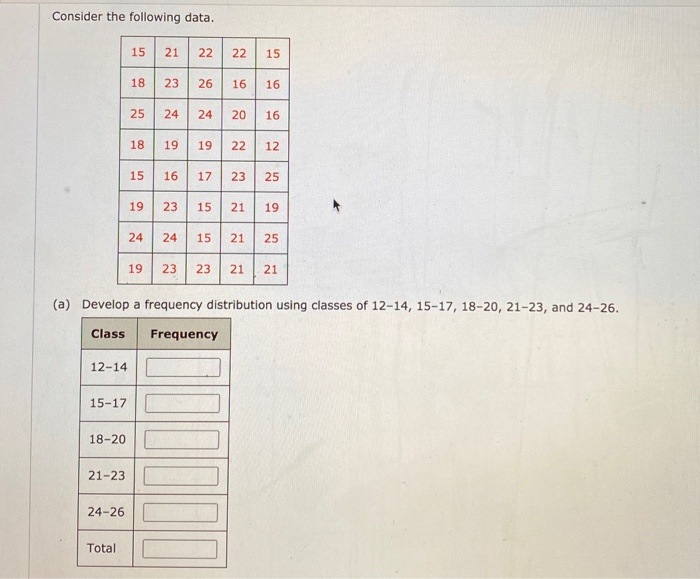 Consider the following data.

| 15 | 21 | 22 | 22 | 15 |
|---|---|---|---|---|
| 18 | 23 | 26 | 16 | 16 |
| 25 | 24 | 24 | 20 | 16 |
| 18 | 19 | 19 | 22 | 12 |
| 15 | 16 | 17 | 23 | 25 |
| 19 | 23 | 15 | 21 | 19 |
| 24 | 24 | 15 | 21 | 25 |
| 19 | 23 | 23 | 21 | 21 |

(a) Develop a frequency distribution using classes of 12–14, 15–17, 18–20, 21–23, and 24–26.

| Class | Frequency |
|---|---|
| 12–14 | |
| 15–17 | |
| 18–20 | |
| 21–23 | |
| 24–26 | |
| Total | |